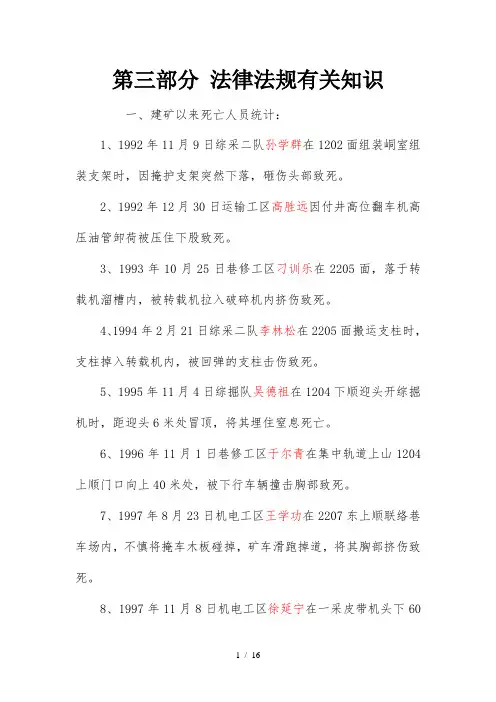 第三部分 法律法规有关知识

一、建矿以来死亡人员统计：

1、1992 年 11 月 9 日综采二队孙学群在 1202 面组装硐室组装支架时，因掩护支架突然下落，砸伤头部致死。

2、1992 年 12 月 30 日运输工区高胜远因付井高位翻车机高压油管卸荷被压住下股致死。

3、1993 年 10 月 25 日巷修工区刁训乐在 2205 面，落于转载机溜槽内，被转载机拉入破碎机内挤伤致死。

4、1994 年 2 月 21 日综采二队李林松在 2205 面搬运支柱时，支柱掉入转载机内，被回弹的支柱击伤致死。

5、1995 年 11 月 4 日综掘队吴德祖在 1204 下顺迎头开综掘机时，距迎头 6 米处冒顶，将其埋住窒息死亡。

6、1996 年 11 月 1 日巷修工区于尔青在集中轨道上山 1204 上顺门口向上 40 米处，被下行车辆撞击胸部致死。

7、1997 年 8 月 23 日机电工区王学功在 2207 东上顺联络巷车场内，不慎将掩车木板碰掉，矿车滑跑掉道，将其胸部挤伤致死。

8、1997 年 11 月 8 日机电工区徐延宁在一采皮带机头下 60

1 / 16